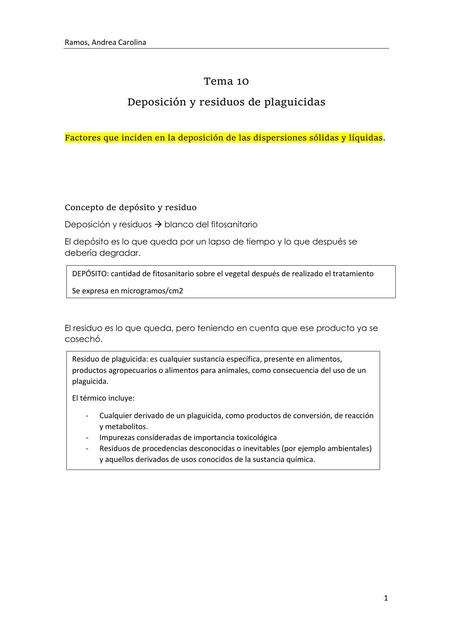 Ramos, Andrea Carolina

Tema 10

Deposición y residuos de plaguicidas

Factores que inciden en la deposición de las dispersiones sólidas y líquidas.

Concepto de depósito y residuo

Deposición y residuos → blanco del fitosanitario

El depósito es lo que queda por un lapso de tiempo y lo que después se debería degradar.

DEPÓSITO: cantidad de fitosanitario sobre el vegetal después de realizado el tratamiento

Se expresa en microgramos/cm2

El residuo es lo que queda, pero teniendo en cuenta que ese producto ya se cosechó.

Residuo de plaguicida: es cualquier sustancia específica, presente en alimentos, productos agropecuarios o alimentos para animales, como consecuencia del uso de un plaguicida.

El término incluye:

- Cualquier derivado de un plaguicida, como productos de conversión, de reacción y metabolitos.
- Impurezas consideradas de importancia toxicológica
- Residuos de procedencias desconocidas o inevitables (por ejemplo ambientales) y aquellos derivados de usos conocidos de la sustancia química.

1